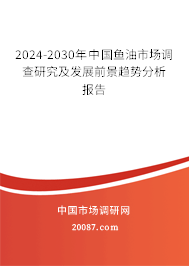 2024-2030年中国鱼油市场调查研究及发展前景趋势分析报告

中国市场调研网

20087.com